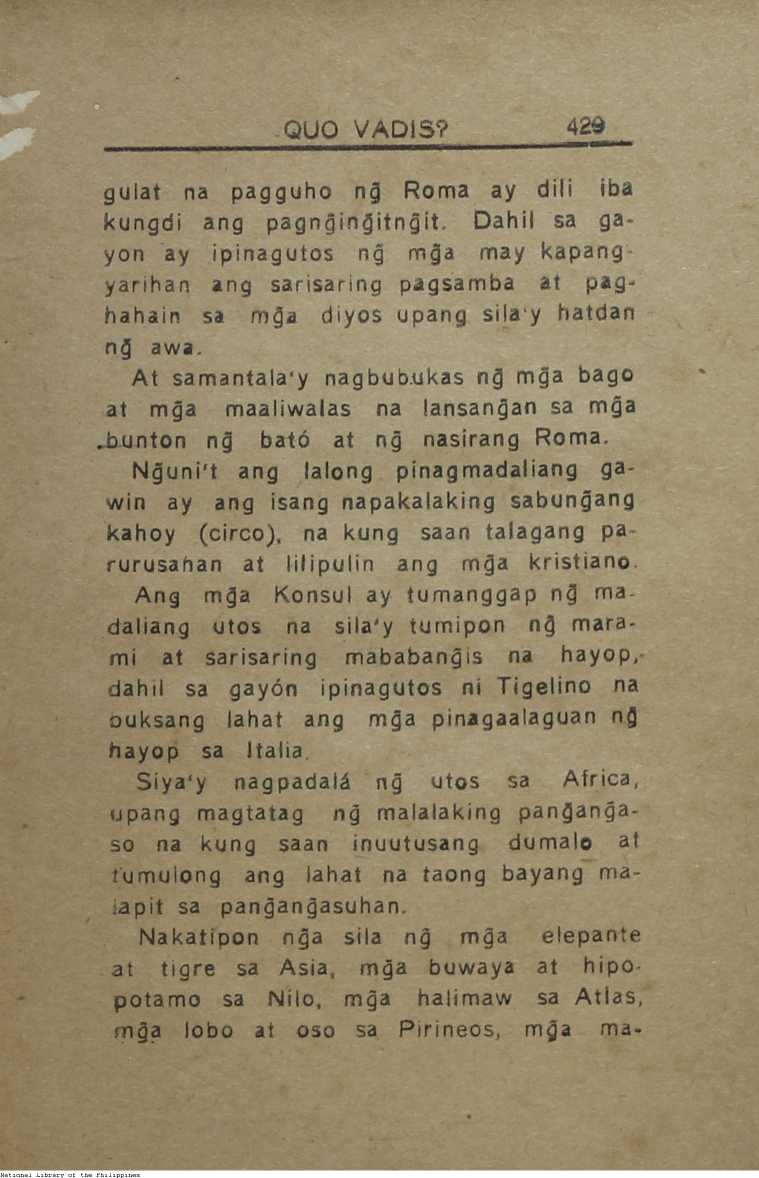 QUO VADIS? 429

gulat na pagguho ng̃ Roma ay dili iba kungdi ang pagng̃ing̃itng̃it. Dahil sa gayon ay ipinagutos ng̃ mg̃a may kapangyarihan ang sarisaring pagsamba at paghahain sa mg̃a diyos upang sila'y hatdan ng̃ awa.

At samantala'y nagbubukas ng̃ mg̃a bago at mg̃a maaliwalas na lansang̃an sa mg̃a bunton ng̃ bató at ng̃ nasirang Roma.

Ng̃uni't ang lalong pinagmadaliang gawin ay ang isang napakalaking sabung̃ang kahoy (circo), na kung saan talagang parurusahan at lilipulin ang mg̃a kristiano.

Ang mg̃a Konsul ay tumanggap ng̃ madaliang utos na sila'y tumipon ng̃ marami at sarisaring mababang̃is na hayop, dahil sa gayón ipinagutos ni Tigelino na buksang lahat ang mg̃a pinagaalaguan ng̃ hayop sa Italia.

Siya'y nagpadalá ng̃ utos sa Africa, upang magtatag ng̃ malalaking pang̃ang̃aso na kung saan inuutusang dumalo at tumulong ang lahat na taong bayang malapit sa pang̃ang̃asuhan.

Nakatipon ng̃a sila ng̃ mg̃a elepante at tigre sa Asia, mg̃a buwaya at hipopotamo sa Nilo, mg̃a halimaw sa Atlas, mg̃a lobo at oso sa Pirineos, mg̃a ma-

National Library of the Philippines